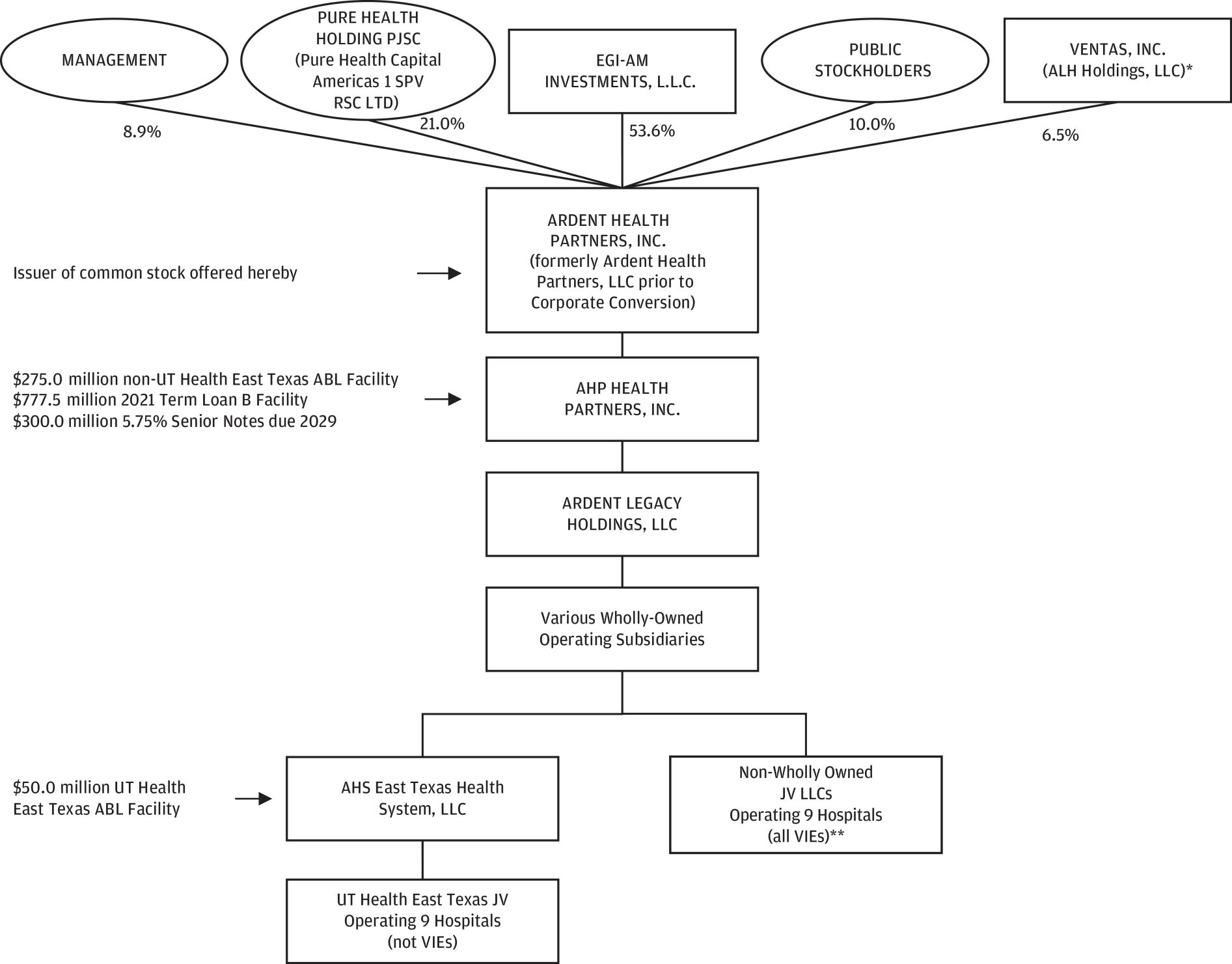 MANAGEMENT

PURE HEALTH HOLDING PJSC (Pure Health Capital Americas 1 SPV RSC LTD)

EGI-AM INVESTMENTS, L.L.C.

PUBLIC STOCKHOLDERS

VENTAS, INC. (ALH Holdings, LLC)*

8.9%

21.0%

53.6%

10.0%

6.5%

Issuer of common stock offered hereby

ARDENT HEALTH PARTNERS, INC. (formerly Ardent Health Partners, LLC prior to Corporate Conversion)

\$275.0 million non-UT Health East Texas ABL Facility
\$777.5 million 2021 Term Loan B Facility
\$300.0 million 5.75% Senior Notes due 2029

AHP HEALTH PARTNERS, INC.

ARDENT LEGACY HOLDINGS, LLC

Various Wholly-Owned Operating Subsidiaries

\$50.0 million UT Health East Texas ABL Facility

AHS East Texas Health System, LLC

Non-Wholly Owned JV LLCs Operating 9 Hospitals (all VIEs)**

UT Health East Texas JV Operating 9 Hospitals (not VIEs)